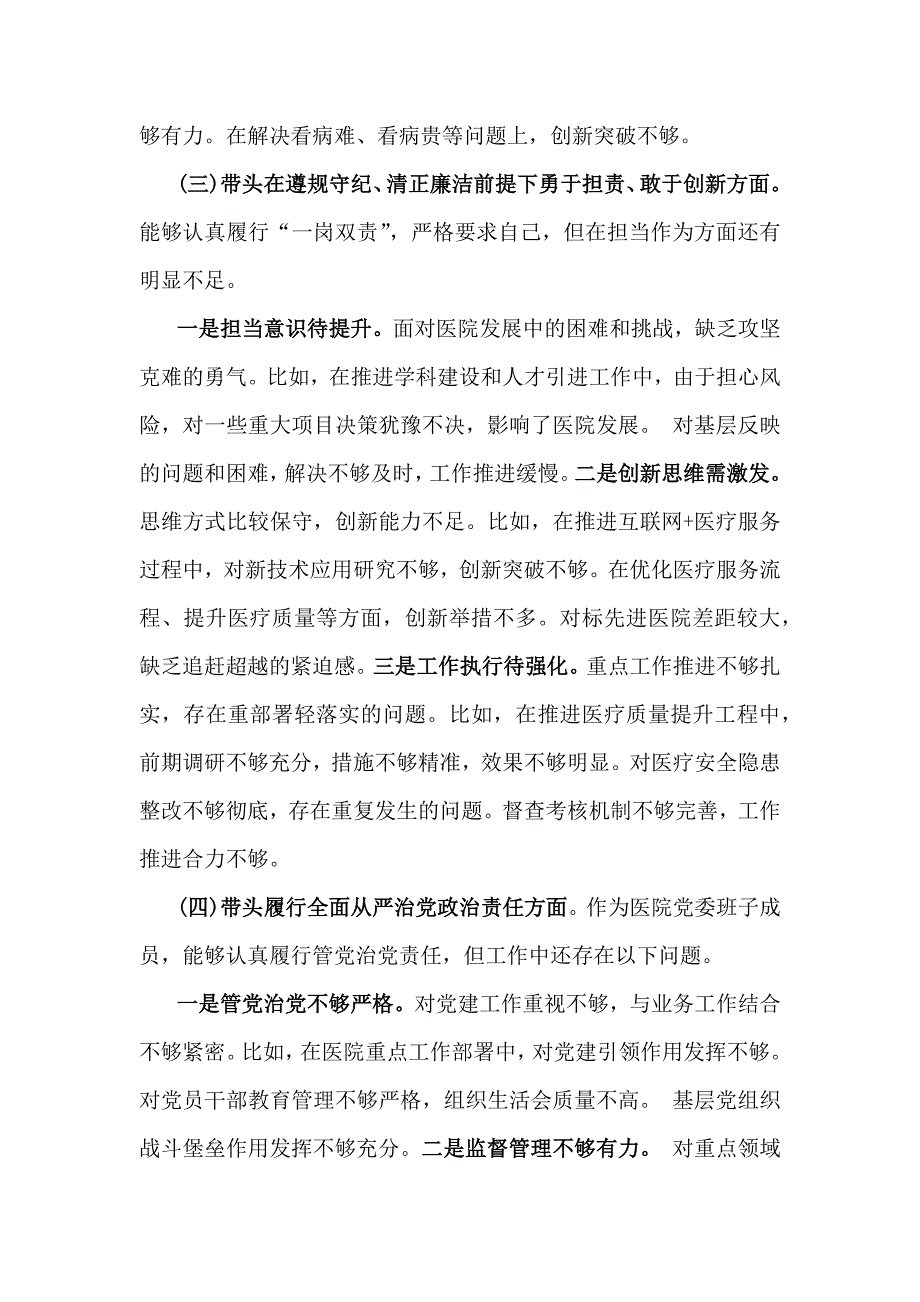 够有力。在解决看病难、看病贵等问题上，创新突破不够。

(三)带头在遵规守纪、清正廉洁前提下勇于担责、敢于创新方面。能够认真履行“一岗双责”，严格要求自己，但在担当作为方面还有明显不足。

一是担当意识待提升。面对医院发展中的困难和挑战，缺乏攻坚克难的勇气。比如，在推进学科建设和人才引进工作中，由于担心风险，对一些重大项目决策犹豫不决，影响了医院发展。 对基层反映的问题和困难，解决不够及时，工作推进缓慢。二是创新思维需激发。思维方式比较保守，创新能力不足。比如，在推进互联网+医疗服务过程中，对新技术应用研究不够，创新突破不够。在优化医疗服务流程、提升医疗质量等方面，创新举措不多。对标先进医院差距较大，缺乏追赶超越的紧迫感。三是工作执行待强化。重点工作推进不够扎实，存在重部署轻落实的问题。比如，在推进医疗质量提升工程中，前期调研不够充分，措施不够精准，效果不够明显。对医疗安全隐患整改不够彻底，存在重复发生的问题。督查考核机制不够完善，工作推进合力不够。

(四)带头履行全面从严治党政治责任方面。作为医院党委班子成员，能够认真履行管党治党责任，但工作中还存在以下问题。

一是管党治党不够严格。对党建工作重视不够，与业务工作结合不够紧密。比如，在医院重点工作部署中，对党建引领作用发挥不够。对党员干部教育管理不够严格，组织生活会质量不高。 基层党组织战斗堡垒作用发挥不够充分。二是监督管理不够有力。 对重点领域